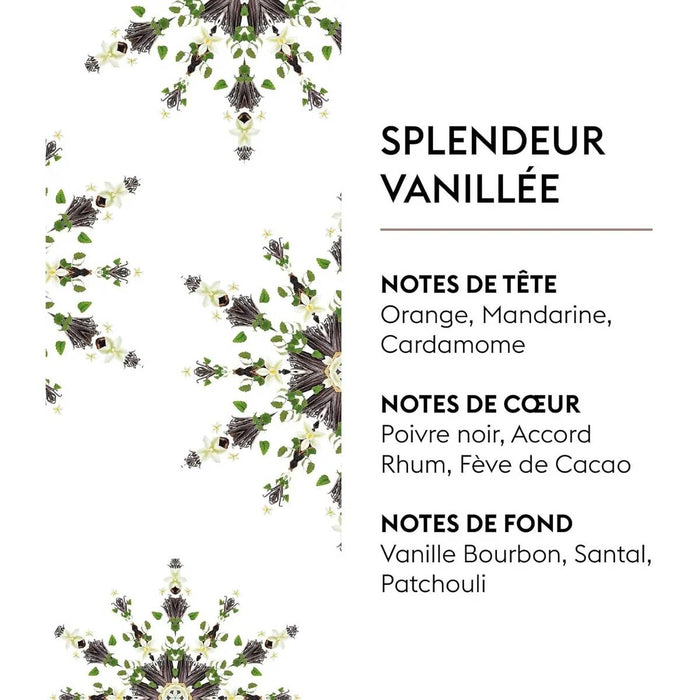 SPLENDEUR VANILLÉE

NOTES DE TÊTE
Orange, Mandarine, Cardamome

NOTES DE CŒUR
Poivre noir, Accord Rhum, Fève de Cacao

NOTES DE FOND
Vanille Bourbon, Santal, Patchouli